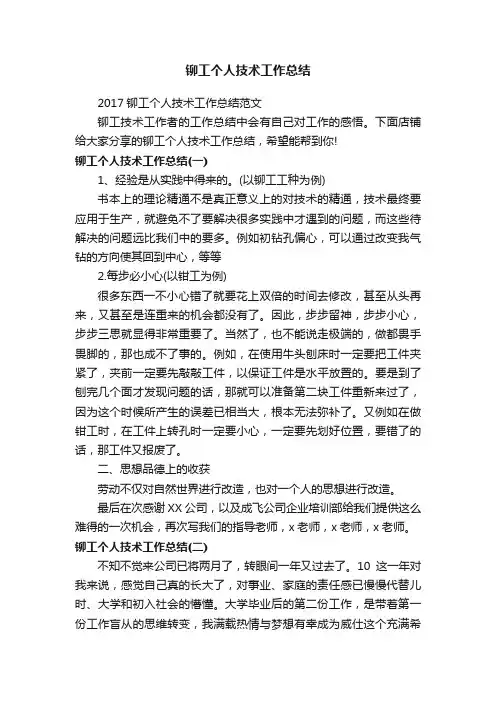 铆工个人技术工作总结

2017 铆工个人技术工作总结范文

铆工技术工作者的工作总结中会有自己对工作的感悟。下面店铺给大家分享的铆工个人技术工作总结，希望能帮到你!

铆工个人技术工作总结(一)

1、经验是从实践中得来的。(以铆工工种为例)

书本上的理论精通不是真正意义上的对技术的精通，技术最终要应用于生产，就避免不了要解决很多实践中才遇到的问题，而这些待解决的问题远比我们中的要多。例如初钻孔偏心，可以通过改变我气钻的方向使其回到中心，等等

2.每步必小心(以钳工为例)

很多东西一不小心错了就要花上双倍的时间去修改，甚至从头再来，又甚至是连重来的机会都没有了。因此，步步留神，步步小心，步步三思就显得非常重要了。当然了，也不能说走极端的，做都畏手畏脚的，那也成不了事的。例如，在使用牛头刨床时一定要把工件夹紧了，夹前一定要先敲敲工件，以保证工件是水平放置的。要是到了刨完几个面才发现问题的话，那就可以准备第二块工件重新来过了，因为这个时候所产生的误差已相当大，根本无法弥补了。又例如在做钳工时，在工件上转孔时一定要小心，一定要先划好位置，要错了的话，那工件又报废了。

二、思想品德上的收获

劳动不仅对自然世界进行改造，也对一个人的思想进行改造。

最后在次感谢 XX 公司，以及成飞公司企业培训部给我们提供这么难得的一次机会，再次写我们的指导老师，x 老师，x 老师，x 老师。

铆工个人技术工作总结(二)

不知不觉来公司已将两月了，转眼间一年又过去了。10 这一年对我来说，感觉自己真的长大了，对事业、家庭的责任感已慢慢代替儿时、大学和初入社会的懵懂。大学毕业后的第二份工作，是带着第一份工作盲从的思维转变，我满载热情与梦想有幸成为威仕这个充满希